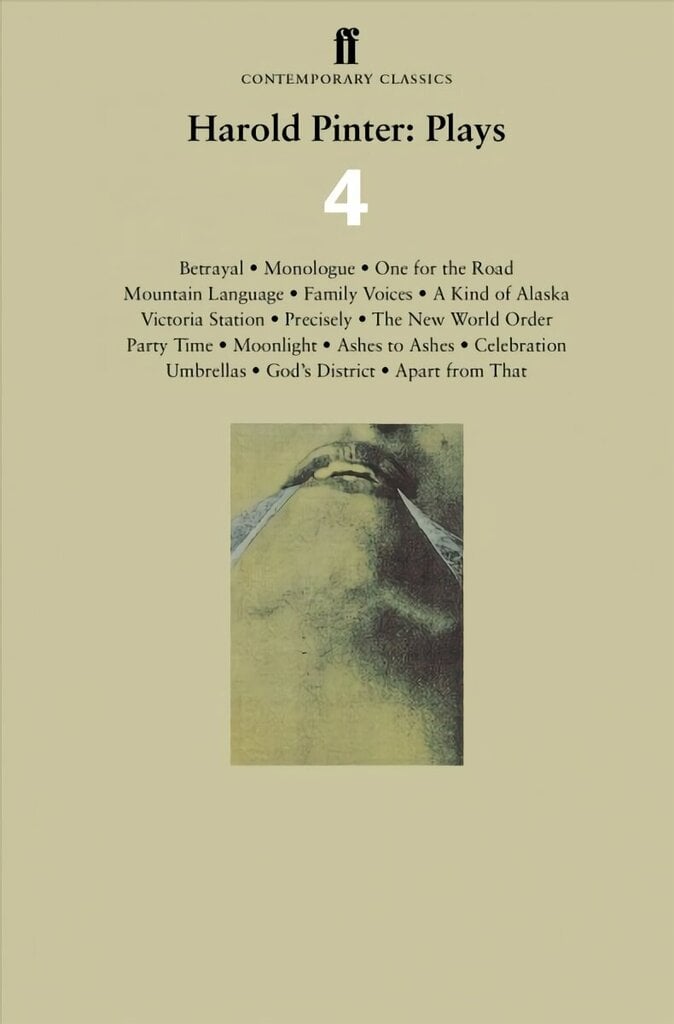 ff
CONTEMPORARY CLASSICS

Harold Pinter: Plays

4

Betrayal • Monologue • One for the Road
Mountain Language • Family Voices • A Kind of Alaska
Victoria Station • Precisely • The New World Order
Party Time • Moonlight • Ashes to Ashes • Celebration
Umbrellas • God's District • Apart from That